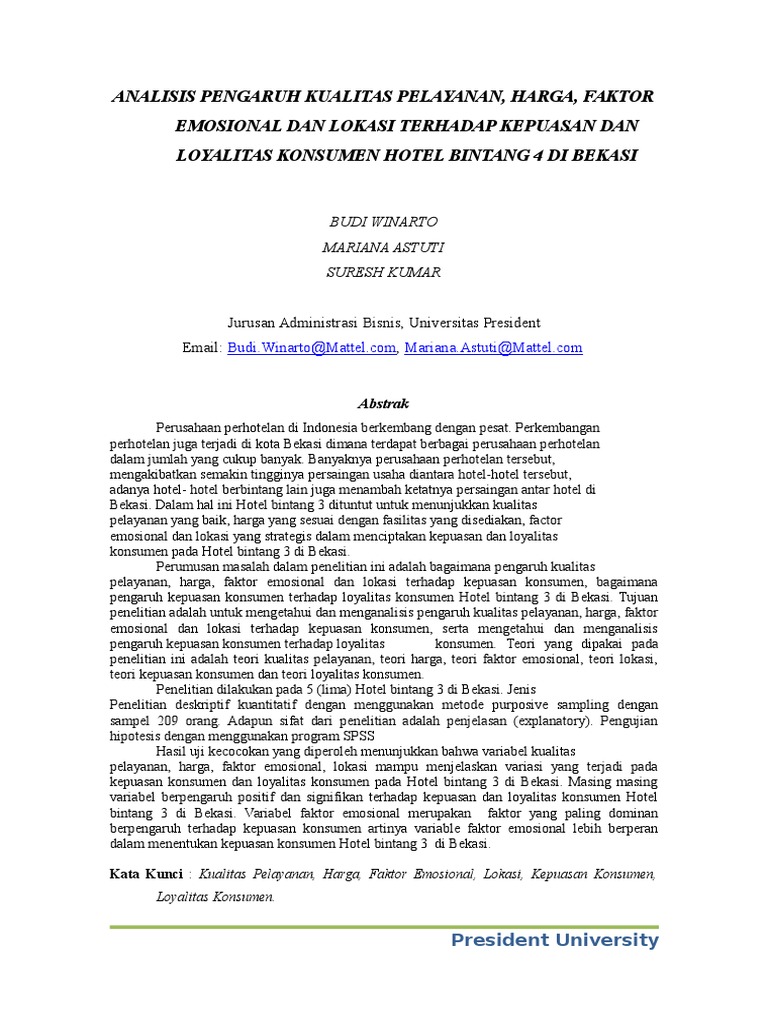 ANALISIS PENGARUH KUALITAS PELAYANAN, HARGA, FAKTOR EMOSIONAL DAN LOKASI TERHADAP KEPUASAN DAN LOYALITAS KONSUMEN HOTEL BINTANG 4 DI BEKASI

BUDI WINARTO
MARIANA ASTUTI
SURESH KUMAR

Jurusan Administrasi Bisnis, Universitas President
Email: Budi.Winarto@Mattel.com, Mariana.Astuti@Mattel.com

Abstrak

Perusahaan perhotelan di Indonesia berkembang dengan pesat. Perkembangan perhotelan juga terjadi di kota Bekasi dimana terdapat berbagai perusahaan perhotelan dalam jumlah yang cukup banyak. Banyaknya perusahaan perhotelan tersebut, mengakibatkan semakin tingginya persaingan usaha diantara hotel-hotel tersebut, adanya hotel- hotel berbintang lain juga menambah ketatnya persaingan antar hotel di Bekasi. Dalam hal ini Hotel bintang 3 dituntut untuk menunjukkan kualitas pelayanan yang baik, harga yang sesuai dengan fasilitas yang disediakan, factor emosional dan lokasi yang strategis dalam menciptakan kepuasan dan loyalitas konsumen pada Hotel bintang 3 di Bekasi.

Perumusan masalah dalam penelitian ini adalah bagaimana pengaruh kualitas pelayanan, harga, faktor emosional dan lokasi terhadap kepuasan konsumen, bagaimana pengaruh kepuasan konsumen terhadap loyalitas konsumen Hotel bintang 3 di Bekasi. Tujuan penelitian adalah untuk mengetahui dan menganalisis pengaruh kualitas pelayanan, harga, faktor emosional dan lokasi terhadap kepuasan konsumen, serta mengetahui dan menganalisis pengaruh kepuasan konsumen terhadap loyalitas konsumen. Teori yang dipakai pada penelitian ini adalah teori kualitas pelayanan, teori harga, teori faktor emosional, teori lokasi, teori kepuasan konsumen dan teori loyalitas konsumen.

Penelitian dilakukan pada 5 (lima) Hotel bintang 3 di Bekasi. Jenis Penelitian deskriptif kuantitatif dengan menggunakan metode purposive sampling dengan sampel 209 orang. Adapun sifat dari penelitian adalah penjelasan (explanatory). Pengujian hipotesis dengan menggunakan program SPSS

Hasil uji kecocokan yang diperoleh menunjukkan bahwa variabel kualitas pelayanan, harga, faktor emosional, lokasi mampu menjelaskan variasi yang terjadi pada kepuasan konsumen dan loyalitas konsumen pada Hotel bintang 3 di Bekasi. Masing masing variabel berpengaruh positif dan signifikan terhadap kepuasan dan loyalitas konsumen Hotel bintang 3 di Bekasi. Variabel faktor emosional merupakan faktor yang paling dominan berpengaruh terhadap kepuasan konsumen artinya variable faktor emosional lebih berperan dalam menentukan kepuasan konsumen Hotel bintang 3 di Bekasi.

Kata Kunci : Kualitas Pelayanan, Harga, Faktor Emosional, Lokasi, Kepuasan Konsumen, Loyalitas Konsumen.

President University